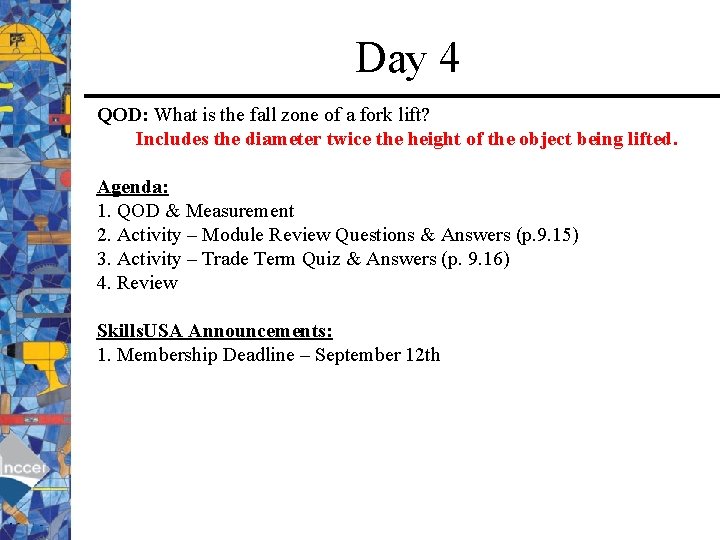 Day 4

QOD: What is the fall zone of a fork lift?
Includes the diameter twice the height of the object being lifted.

Agenda:
1. QOD & Measurement
2. Activity – Module Review Questions & Answers (p.9.15)
3. Activity – Trade Term Quiz & Answers (p. 9.16)
4. Review

SkillsUSA Announcements:
1. Membership Deadline – September 12th

nccer